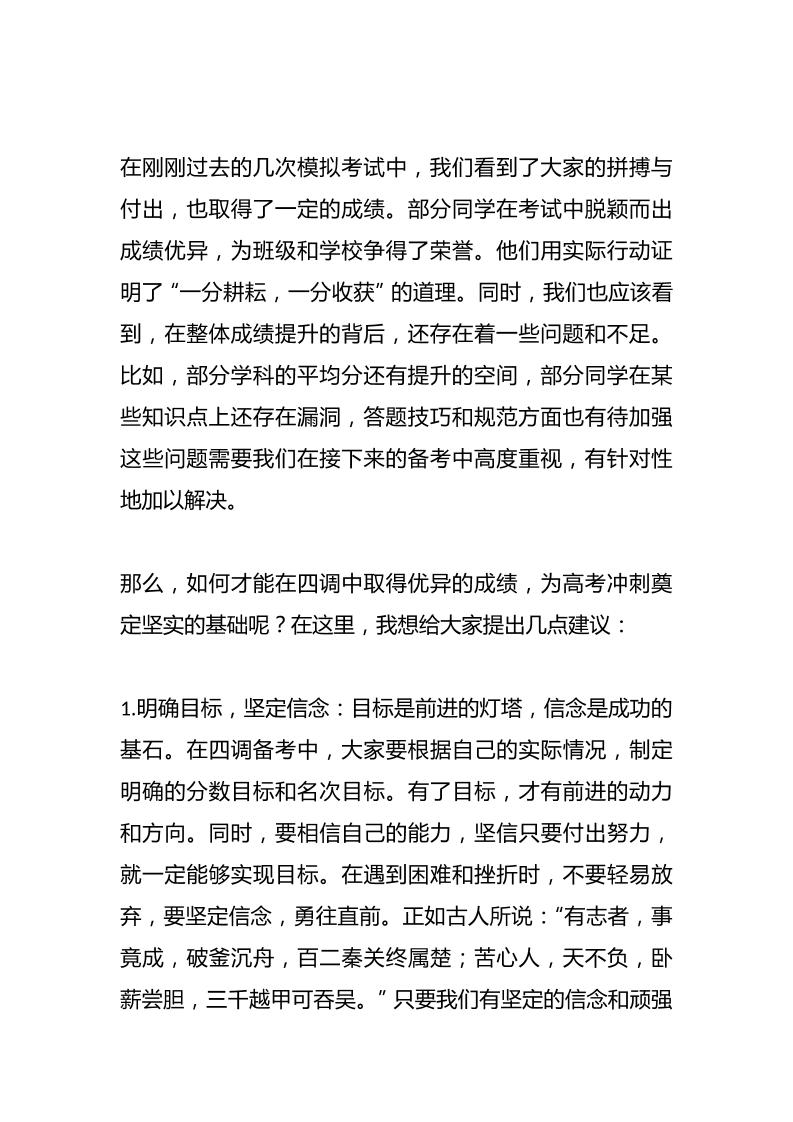 在刚刚过去的几次模拟考试中，我们看到了大家的拼搏与付出，也取得了一定的成绩。部分同学在考试中脱颖而出成绩优异，为班级和学校争得了荣誉。他们用实际行动证明了“一分耕耘，一分收获”的道理。同时，我们也应该看到，在整体成绩提升的背后，还存在着一些问题和不足。比如，部分学科的平均分还有提升的空间，部分同学在某些知识点上还存在漏洞，答题技巧和规范方面也有待加强这些问题需要我们在接下来的备考中高度重视，有针对性地加以解决。

那么，如何才能在四调中取得优异的成绩，为高考冲刺奠定坚实的基础呢？在这里，我想给大家提出几点建议：

1.明确目标，坚定信念：目标是前进的灯塔，信念是成功的基石。在四调备考中，大家要根据自己的实际情况，制定明确的分数目标和名次目标。有了目标，才有前进的动力和方向。同时，要相信自己的能力，坚信只要付出努力，就一定能够实现目标。在遇到困难和挫折时，不要轻易放弃，要坚定信念，勇往直前。正如古人所说：“有志者，事竟成，破釜沉舟，百二秦关终属楚；苦心人，天不负，卧薪尝胆，三千越甲可吞吴。”只要我们有坚定的信念和顽强